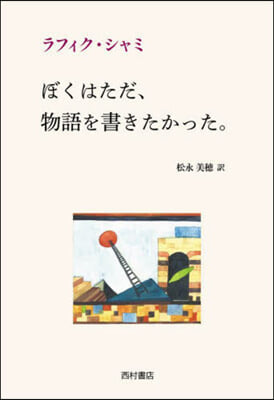 ラフィク・シャミ

ぼくはただ、
物語を書きたかった。

松永 美穂 訳

西村書店